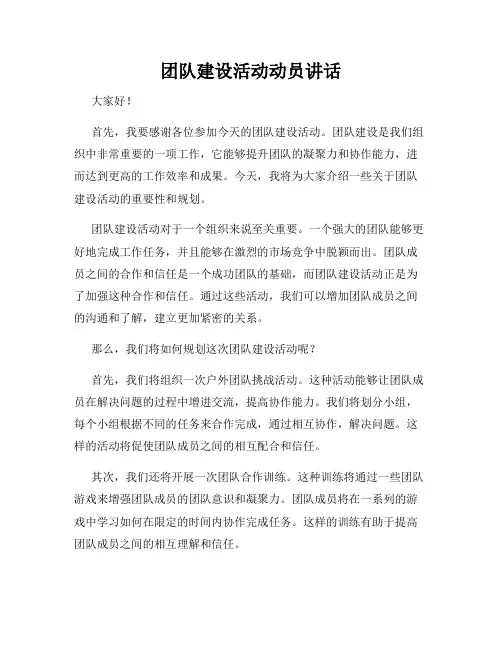 团队建设活动动员讲话

大家好！

首先，我要感谢各位参加今天的团队建设活动。团队建设是我们组织中非常重要的一项工作，它能够提升团队的凝聚力和协作能力，进而达到更高的工作效率和成果。今天，我将为大家介绍一些关于团队建设活动的重要性和规划。

团队建设活动对于一个组织来说至关重要。一个强大的团队能够更好地完成工作任务，并且能够在激烈的市场竞争中脱颖而出。团队成员之间的合作和信任是一个成功团队的基础，而团队建设活动正是为了加强这种合作和信任。通过这些活动，我们可以增加团队成员之间的沟通和了解，建立更加紧密的关系。

那么，我们将如何规划这次团队建设活动呢？

首先，我们将组织一次户外团队挑战活动。这种活动能够让团队成员在解决问题的过程中增进交流，提高协作能力。我们将划分小组，每个小组根据不同的任务来合作完成，通过相互协作，解决问题。这样的活动将促使团队成员之间的相互配合和信任。

其次，我们还将开展一次团队合作训练。这种训练将通过一些团队游戏来增强团队成员的团队意识和凝聚力。团队成员将在一系列的游戏中学习如何在限定的时间内协作完成任务。这样的训练有助于提高团队成员之间的相互理解和信任。